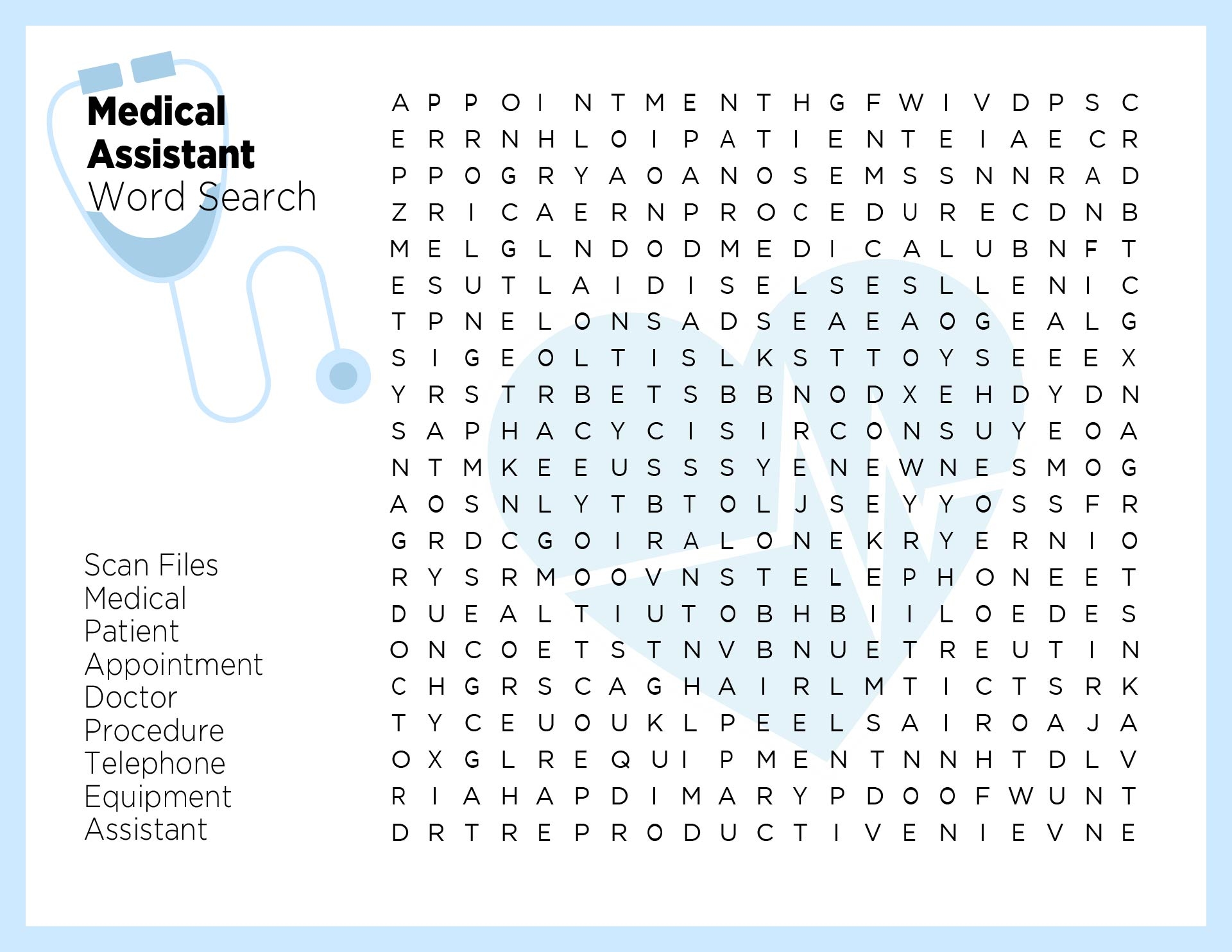 Medical Assistant Word Search

A P P O I N T M E N T H G F W I V D P S C
E R R N H L O I P A T I E N T E I A E C R
P P O G R Y A O A N O S E M S S N N R A D
Z R I C A E R N P R O C E D U R E C D N B
M E L G L N D O D M E D I C A L U B N F T
E S U T L A I D I S E L S E S L L E N I C
T P N E L O N S A D S E A E A O G E A L G
S I G E O L T I S L K S T T O Y S E E E X
Y R S T R B E T S B B N O D X E H D Y D N
S A P H A C Y C I S I R C O N S U Y E O A
N T M K E E U S S S Y E N E W N E S M O G
A O S N L Y T B T O L J S E Y Y O S S F R
G R D C G O I R A L O N E K R Y E R N I O
R Y S R M O O V N S T E L E P H O N E E T
D U E A L T I U T O B H B I I L O E D E S
O N C O E T S T N V B N U E T R E U T I N
C H G R S C A G H A I R L M T I C T S R K
T Y C E U O U K L P E E L S A I R O A J A
O X G L R E Q U I P M E N T N N H T D L V
R I A H A P D I M A R Y P D O O F W U N T
D R T R E P R O D U C T I V E N I E V N E

Scan Files
Medical
Patient
Appointment
Doctor
Procedure
Telephone
Equipment
Assistant